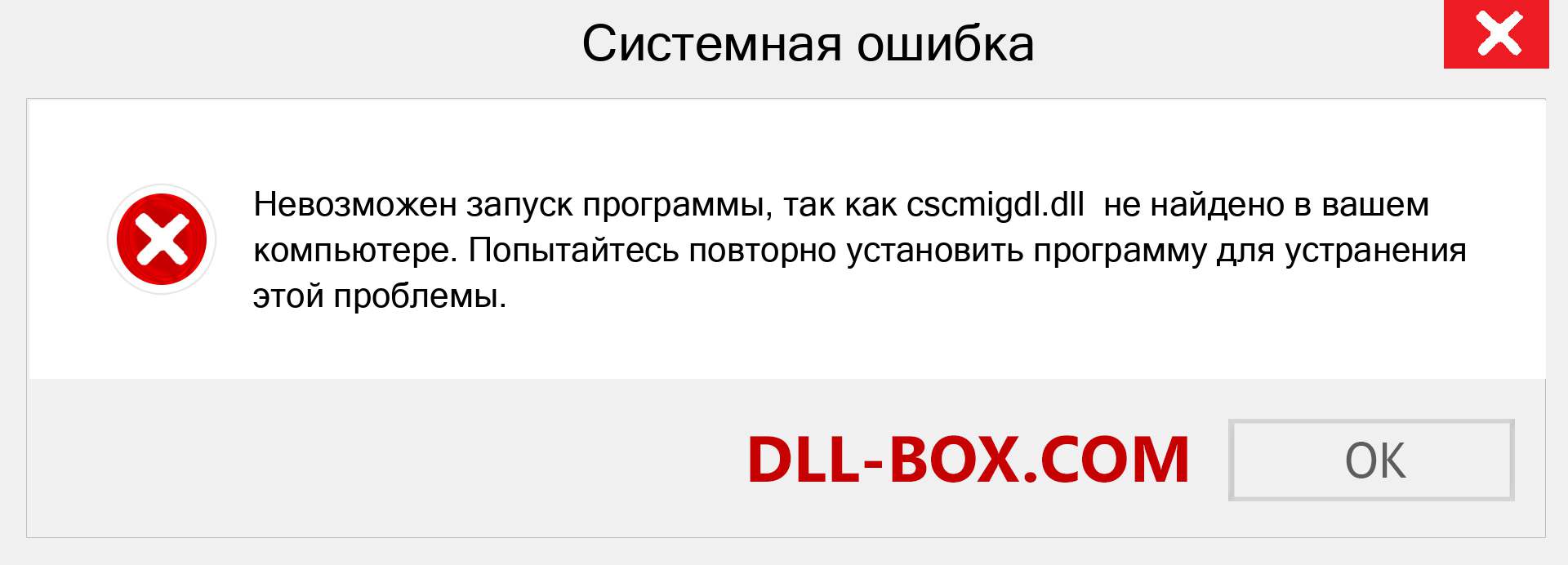 Системная ошибка

Невозможен запуск программы, так как cscmigdl.dll не найдено в вашем компьютере. Попытайтесь повторно установить программу для устранения этой проблемы.

DLL-BOX.COM

OK